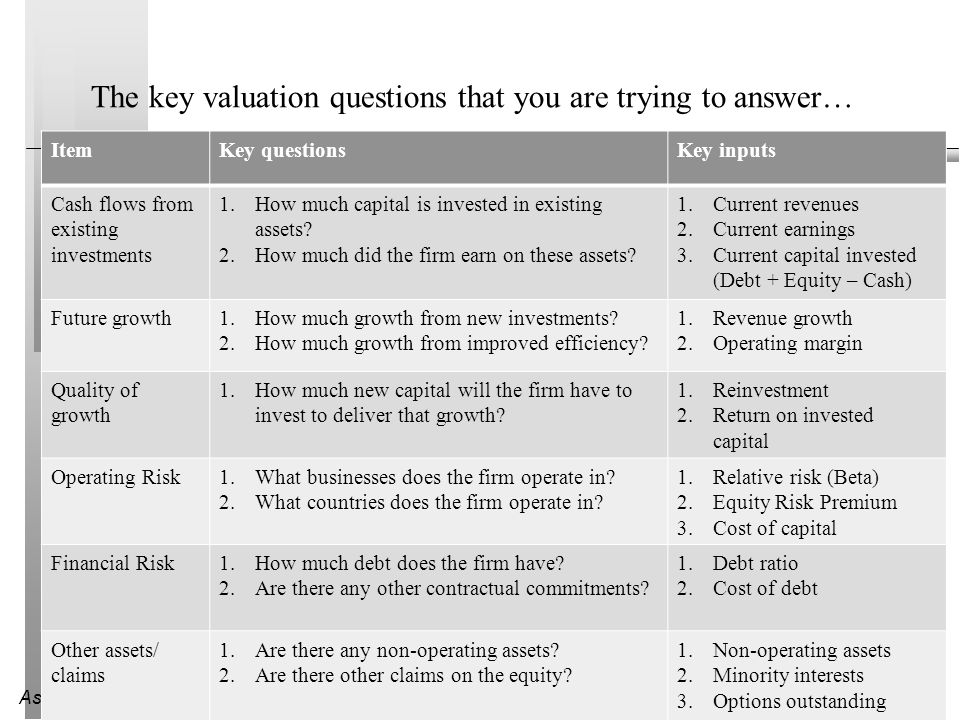 The key valuation questions that you are trying to answer…

| Item | Key questions | Key inputs |
|---|---|---|
| Cash flows from existing investments | 1. How much capital is invested in existing assets? 2. How much did the firm earn on these assets? | 1. Current revenues 2. Current earnings 3. Current capital invested (Debt + Equity – Cash) |
| Future growth | 1. How much growth from new investments? 2. How much growth from improved efficiency? | 1. Revenue growth 2. Operating margin |
| Quality of growth | 1. How much new capital will the firm have to invest to deliver that growth? | 1. Reinvestment 2. Return on invested capital |
| Operating Risk | 1. What businesses does the firm operate in? 2. What countries does the firm operate in? | 1. Relative risk (Beta) 2. Equity Risk Premium 3. Cost of capital |
| Financial Risk | 1. How much debt does the firm have? 2. Are there any other contractual commitments? | 1. Debt ratio 2. Cost of debt |
| Other assets/ claims | 1. Are there any non-operating assets? 2. Are there other claims on the equity? | 1. Non-operating assets 2. Minority interests 3. Options outstanding |

As